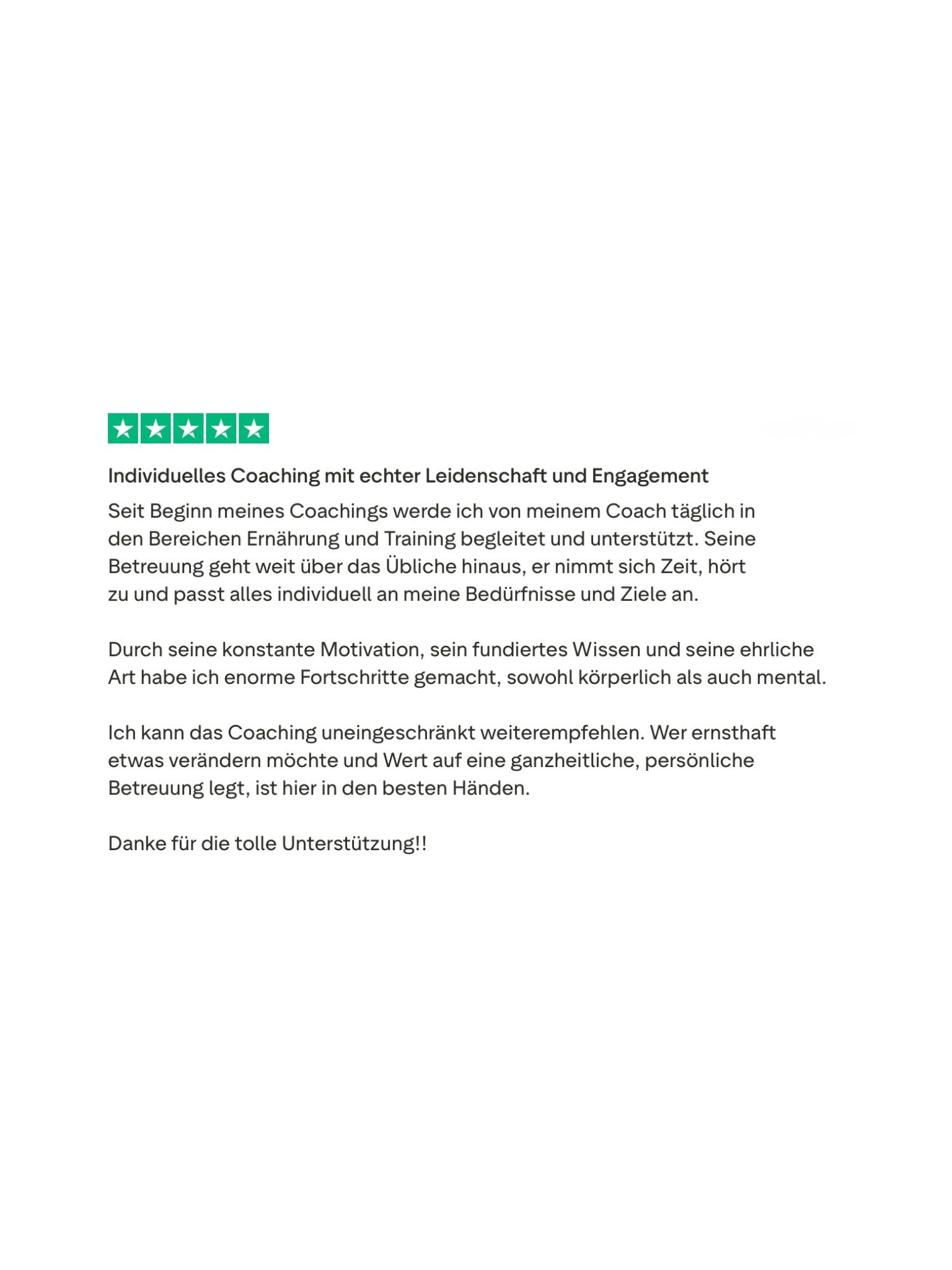 Individuelles Coaching mit echter Leidenschaft und Engagement

Seit Beginn meines Coachings werde ich von meinem Coach täglich in den Bereichen Ernährung und Training begleitet und unterstützt. Seine Betreuung geht weit über das Übliche hinaus, er nimmt sich Zeit, hört zu und passt alles individuell an meine Bedürfnisse und Ziele an.

Durch seine konstante Motivation, sein fundiertes Wissen und seine ehrliche Art habe ich enorme Fortschritte gemacht, sowohl körperlich als auch mental.

Ich kann das Coaching uneingeschränkt weiterempfehlen. Wer ernsthaft etwas verändern möchte und Wert auf eine ganzheitliche, persönliche Betreuung legt, ist hier in den besten Händen.

Danke für die tolle Unterstützung!!